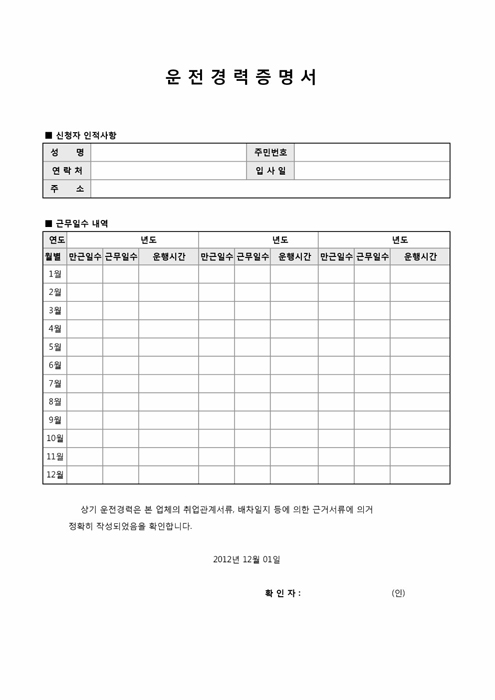 운 전 경 력 증 명 서

■ 신청자 인적사항

| 성 명 | | 주민번호 | |
|---|---|---|---|
| 연 락 처 | | 입 사 일 | |
| 주 소 | | | |

■ 근무일수 내역

| 연도 | 년도 | | | 년도 | | | 년도 | | |
|---|---|---|---|---|---|---|---|---|---|
| 월별 | 만근일수 | 근무일수 | 운행시간 | 만근일수 | 근무일수 | 운행시간 | 만근일수 | 근무일수 | 운행시간 |
| 1월 | | | | | | | | | |
| 2월 | | | | | | | | | |
| 3월 | | | | | | | | | |
| 4월 | | | | | | | | | |
| 5월 | | | | | | | | | |
| 6월 | | | | | | | | | |
| 7월 | | | | | | | | | |
| 8월 | | | | | | | | | |
| 9월 | | | | | | | | | |
| 10월 | | | | | | | | | |
| 11월 | | | | | | | | | |
| 12월 | | | | | | | | | |

상기 운전경력은 본 업체의 취업관계서류, 배차일지 등에 의한 근거서류에 의거 정확히 작성되었음을 확인합니다.

2012년 12월 01일

확 인 자 : (인)